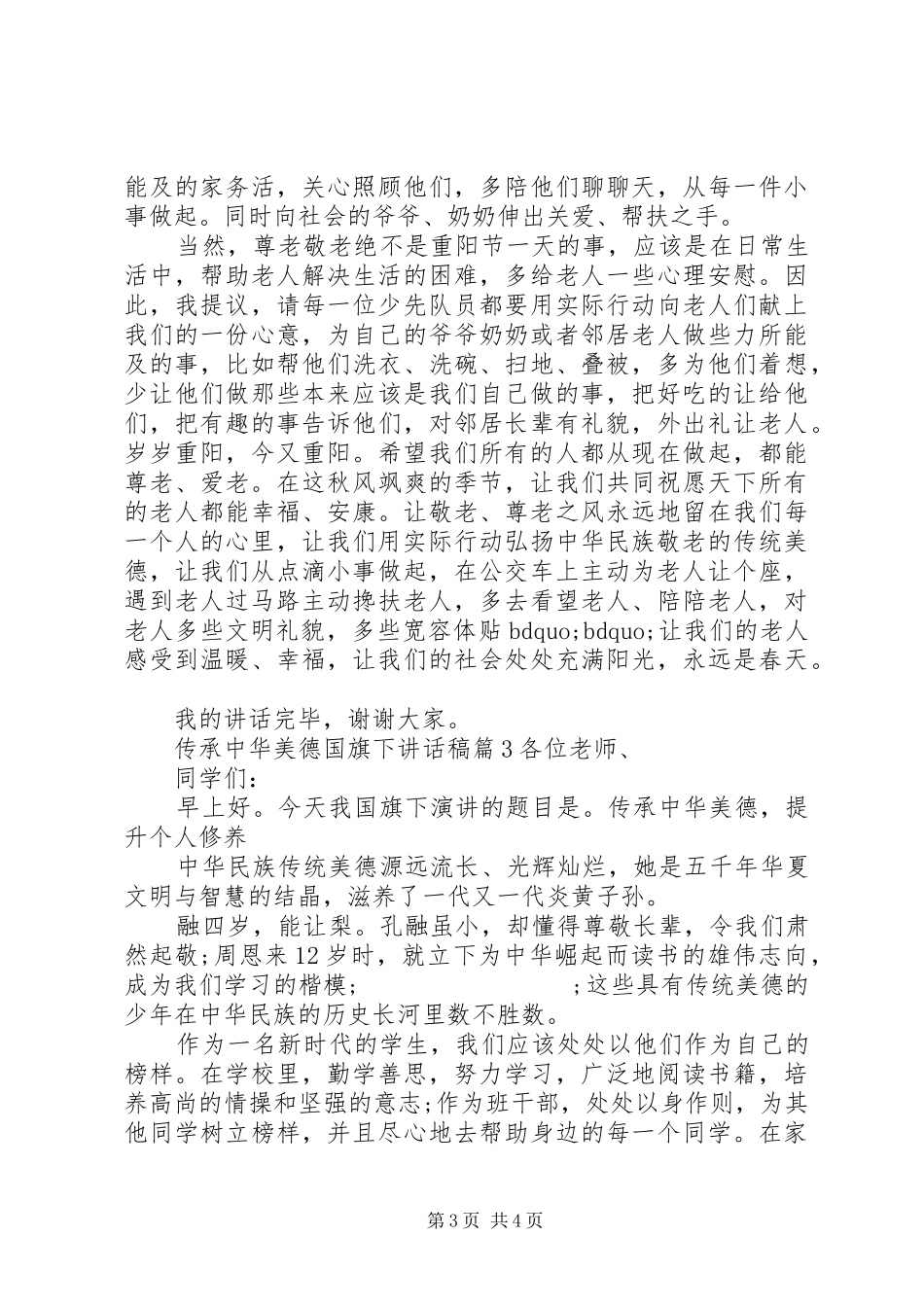 能及的家务活，关心照顾他们，多陪他们聊聊天，从每一件小事做起。同时向社会的爷爷、奶奶伸出关爱、帮扶之手。

当然，尊老敬老绝不是重阳节一天的事，应该是在日常生活中，帮助老人解决生活的困难，多给老人一些心理安慰。因此，我提议，请每一位少先队员都要用实际行动向老人们献上我们的一份心意，为自己的爷爷奶奶或者邻居老人做些力所能及的事，比如帮他们洗衣、洗碗、扫地、叠被，多为他们着想，少让他们做那些本来应该是我们自己做的事，把好吃的让给他们，把有趣的事告诉他们，对邻居长辈有礼貌，外出礼让老人。岁岁重阳，今又重阳。希望我们所有的人都从现在做起，都能尊老、爱老。在这秋风飒爽的季节，让我们共同祝愿天下所有的老人都能幸福、安康。让敬老、尊老之风永远地留在我们每一个人的心里，让我们用实际行动弘扬中华民族敬老的传统美德，让我们从点滴小事做起，在公交车上主动为老人让个座，遇到老人过马路主动搀扶老人，多去看望老人、陪陪老人，对老人多些文明礼貌，多些宽容体贴 bdquo;bdquo;让我们的老人感受到温暖、幸福，让我们的社会处处充满阳光，永远是春天。

我的讲话完毕，谢谢大家。

传承中华美德国旗下讲话稿篇 3 各位老师、

同学们：

早上好。今天我国旗下演讲的题目是。传承中华美德，提升个人修养

中华民族传统美德源远流长、光辉灿烂，她是五千年华夏文明与智慧的结晶，滋养了一代又一代炎黄子孙。

融四岁，能让梨。孔融虽小，却懂得尊敬长辈，令我们肃然起敬;周恩来 12 岁时，就立下为中华崛起而读书的雄伟志向，成为我们学习的楷模; ;这些具有传统美德的少年在中华民族的历史长河里数不胜数。

作为一名新时代的学生，我们应该处处以他们作为自己的榜样。在学校里，勤学善思，努力学习，广泛地阅读书籍，培养高尚的情操和坚强的意志;作为班干部，处处以身作则，为其他同学树立榜样，并且尽心地去帮助身边的每一个同学。在家

第 3 页 共 4 页